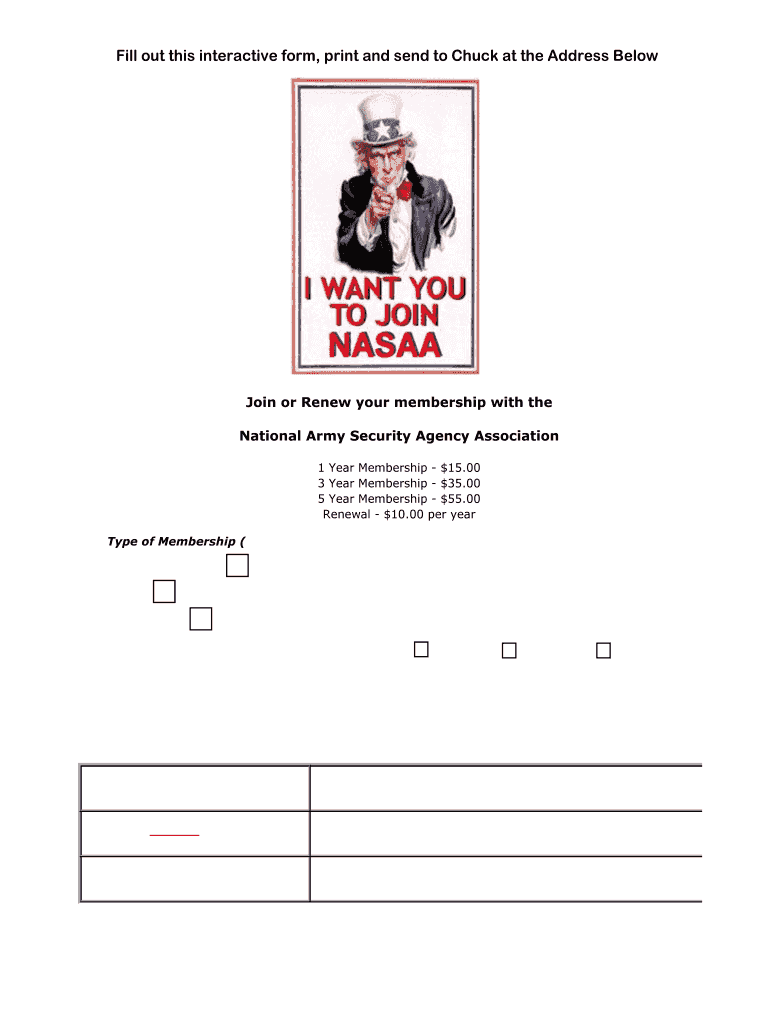 Fill out this interactive form, print and send to Chuck at the Address Below

I WANT YOU TO JOIN NASAA

Join or Renew your membership with the

National Army Security Agency Association

1 Year Membership - $15.00
3 Year Membership - $35.00
5 Year Membership - $55.00
Renewal - $10.00 per year

Type of Membership (